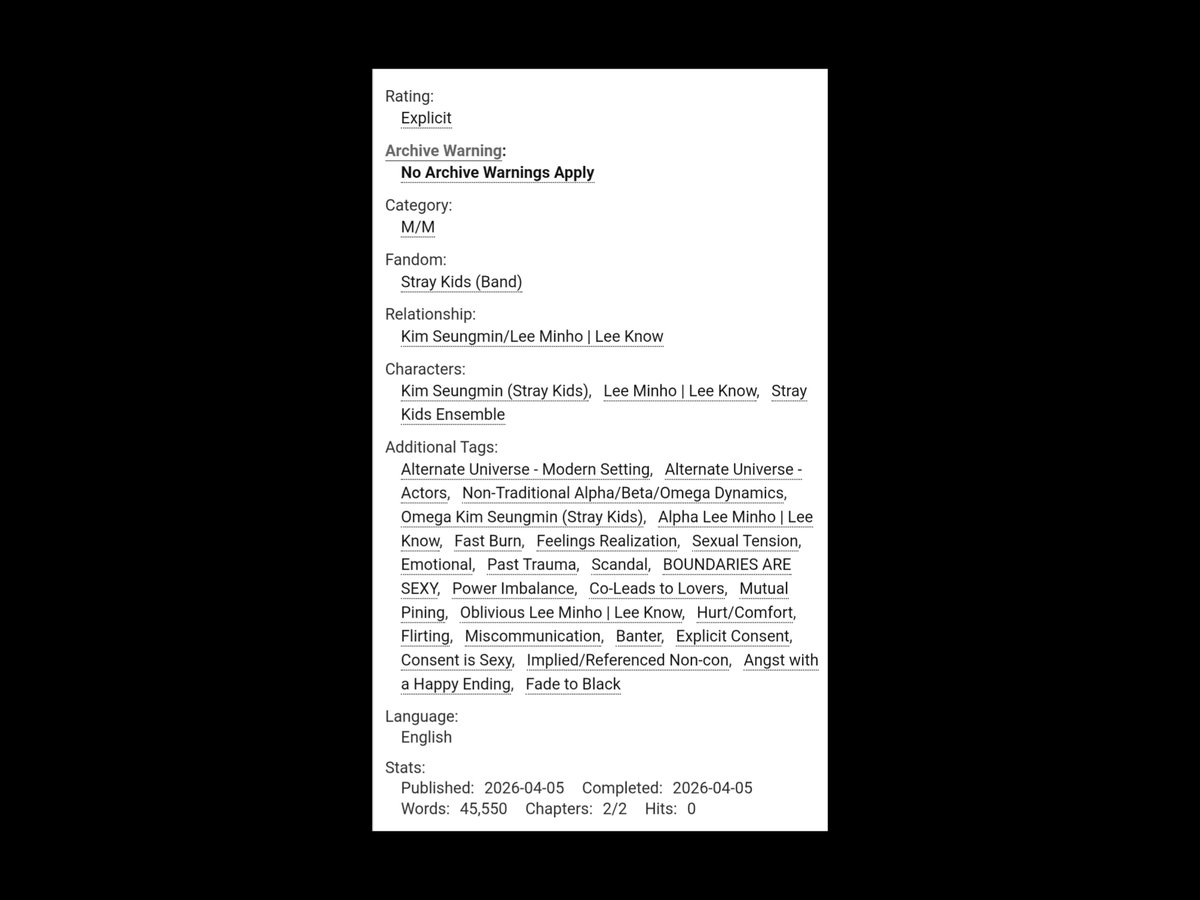 Rating:
Explicit

Archive Warning:
No Archive Warnings Apply

Category:
M/M

Fandom:
Stray Kids (Band)

Relationship:
Kim Seungmin/Lee Minho | Lee Know

Characters:
Kim Seungmin (Stray Kids), Lee Minho | Lee Know, Stray Kids Ensemble

Additional Tags:
Alternate Universe - Modern Setting, Alternate Universe - Actors, Non-Traditional Alpha/Beta/Omega Dynamics, Omega Kim Seungmin (Stray Kids), Alpha Lee Minho | Lee Know, Fast Burn, Feelings Realization, Sexual Tension, Emotional, Past Trauma, Scandal, BOUNDARIES ARE SEXY, Power Imbalance, Co-Leads to Lovers, Mutual Pining, Oblivious Lee Minho | Lee Know, Hurt/Comfort, Flirting, Miscommunication, Banter, Explicit Consent, Consent is Sexy, Implied/Referenced Non-con, Angst with a Happy Ending, Fade to Black

Language:
English

Stats:
Published: 2026-04-05 Completed: 2026-04-05
Words: 45,550 Chapters: 2/2 Hits: 0